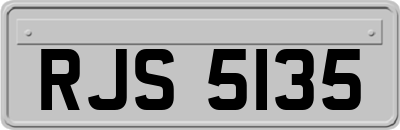 RJS 5135